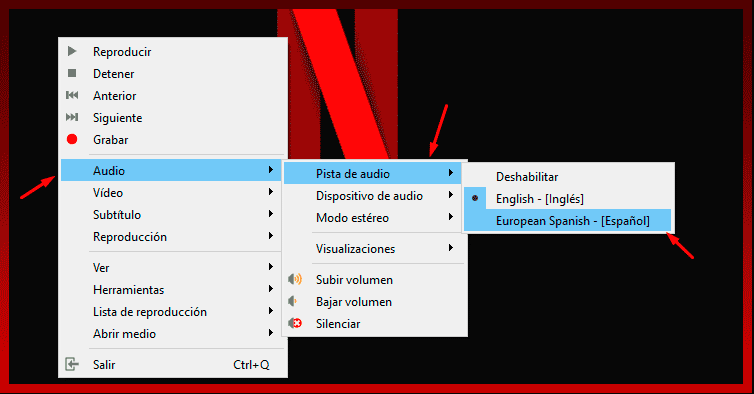 Reproducir
Detener
Anterior
Siguiente
Grabar

Audio
Vídeo
Subtítulo
Reproducción

Ver
Herramientas
Lista de reproducción
Abrir medio

Salir Ctrl+Q

Pista de audio
Dispositivo de audio
Modo estéreo

Visualizaciones

Subir volumen
Bajar volumen
Silenciar

Deshabilitar
English - [Inglés]
European Spanish - [Español]